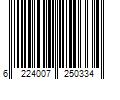 6 224007 250334